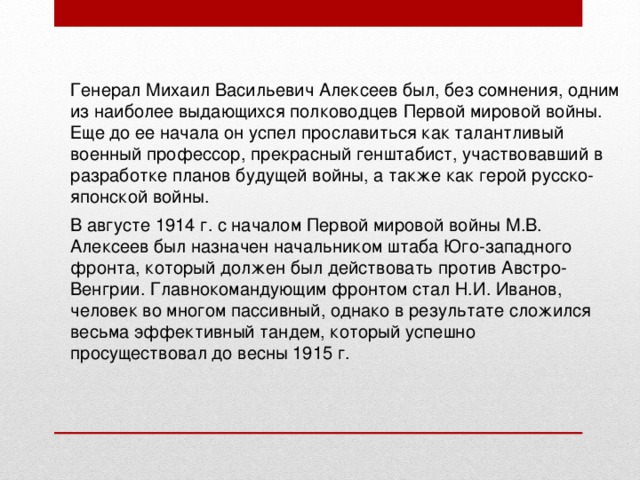 Генерал Михаил Васильевич Алексеев был, без сомнения, одним из наиболее выдающихся полководцев Первой мировой войны. Еще до ее начала он успел прославиться как талантливый военный профессор, прекрасный генштабист, участвовавший в разработке планов будущей войны, а также как герой русско-японской войны.

В августе 1914 г. с началом Первой мировой войны М.В. Алексеев был назначен начальником штаба Юго-западного фронта, который должен был действовать против Австро-Венгрии. Главнокомандующим фронтом стал Н.И. Иванов, человек во многом пассивный, однако в результате сложился весьма эффективный тандем, который успешно просуществовал до весны 1915 г.